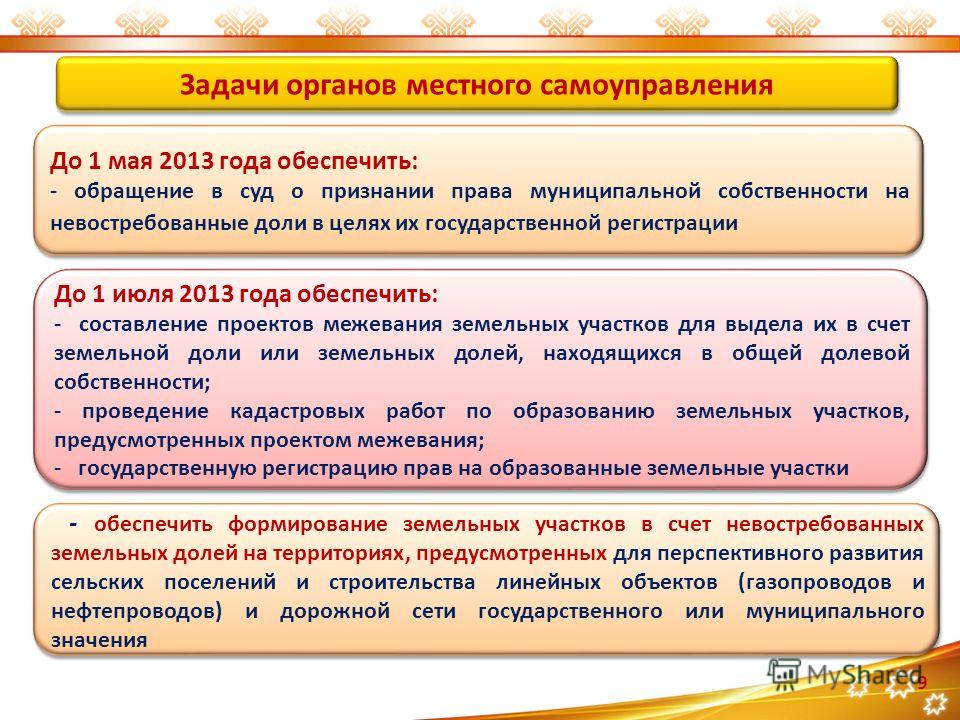 Задачи органов местного самоуправления

До 1 мая 2013 года обеспечить:
- обращение в суд о признании права муниципальной собственности на невостребованные доли в целях их государственной регистрации

До 1 июля 2013 года обеспечить:
- составление проектов межевания земельных участков для выдела их в счет земельной доли или земельных долей, находящихся в общей долевой собственности;
- проведение кадастровых работ по образованию земельных участков, предусмотренных проектом межевания;
- государственную регистрацию прав на образованные земельные участки

- обеспечить формирование земельных участков в счет невостребованных земельных долей на территориях, предусмотренных для перспективного развития сельских поселений и строительства линейных объектов (газопроводов и нефтепроводов) и дорожной сети государственного или муниципального значения

MyShared

9